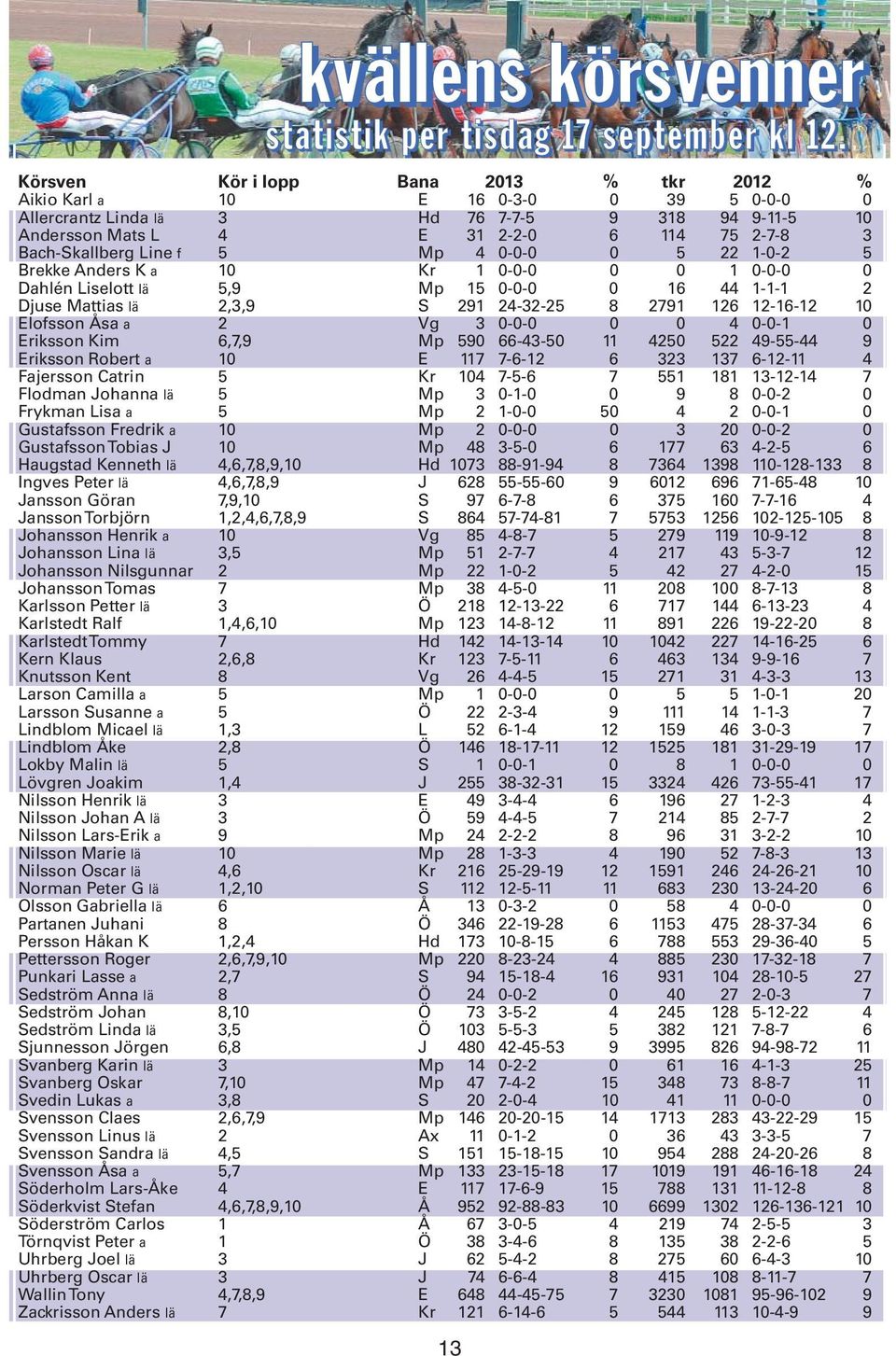 kvällens körsvenner
statistik per tisdag 17 september kl 12.

| Körsven | Kör i lopp | Bana | 2013 | | % | tkr | 2012 | | % |
|---|---|---|---|---|---|---|---|---|---|
| Aikio Karl a | 10 | E | 16 | 0-3-0 | 0 | 39 | 5 | 0-0-0 | 0 |
| Allercrantz Linda lä | 3 | Hd | 76 | 7-7-5 | 9 | 318 | 94 | 9-11-5 | 10 |
| Andersson Mats L | 4 | E | 31 | 2-2-0 | 6 | 114 | 75 | 2-7-8 | 3 |
| Bach-Skallberg Line f | 5 | Mp | 4 | 0-0-0 | 0 | 5 | 22 | 1-0-2 | 5 |
| Brekke Anders K a | 10 | Kr | 1 | 0-0-0 | 0 | 0 | 1 | 0-0-0 | 0 |
| Dahlén Liselott lä | 5,9 | Mp | 15 | 0-0-0 | 0 | 16 | 44 | 1-1-1 | 2 |
| Djuse Mattias lä | 2,3,9 | S | 291 | 24-32-25 | 8 | 2791 | 126 | 12-16-12 | 10 |
| Elofsson Åsa a | 2 | Vg | 3 | 0-0-0 | 0 | 0 | 4 | 0-0-1 | 0 |
| Eriksson Kim | 6,7,9 | Mp | 590 | 66-43-50 | 11 | 4250 | 522 | 49-55-44 | 9 |
| Eriksson Robert a | 10 | E | 117 | 7-6-12 | 6 | 323 | 137 | 6-12-11 | 4 |
| Fajersson Catrin | 5 | Kr | 104 | 7-5-6 | 7 | 551 | 181 | 13-12-14 | 7 |
| Flodman Johanna lä | 5 | Mp | 3 | 0-1-0 | 0 | 9 | 8 | 0-0-2 | 0 |
| Frykman Lisa a | 5 | Mp | 2 | 1-0-0 | 50 | 4 | 2 | 0-0-1 | 0 |
| Gustafsson Fredrik a | 10 | Mp | 2 | 0-0-0 | 0 | 3 | 20 | 0-0-2 | 0 |
| Gustafsson Tobias J | 10 | Mp | 48 | 3-5-0 | 6 | 177 | 63 | 4-2-5 | 6 |
| Haugstad Kenneth lä | 4,6,7,8,9,10 | Hd | 1073 | 88-91-94 | 8 | 7364 | 1398 | 110-128-133 | 8 |
| Ingves Peter lä | 4,6,7,8,9 | J | 628 | 55-55-60 | 9 | 6012 | 696 | 71-65-48 | 10 |
| Jansson Göran | 7,9,10 | S | 97 | 6-7-8 | 6 | 375 | 160 | 7-7-16 | 4 |
| Jansson Torbjörn | 1,2,4,6,7,8,9 | S | 864 | 57-74-81 | 7 | 5753 | 1256 | 102-125-105 | 8 |
| Johansson Henrik a | 10 | Vg | 85 | 4-8-7 | 5 | 279 | 119 | 10-9-12 | 8 |
| Johansson Lina lä | 3,5 | Mp | 51 | 2-7-7 | 4 | 217 | 43 | 5-3-7 | 12 |
| Johansson Nilsgunnar | 2 | Mp | 22 | 1-0-2 | 5 | 42 | 27 | 4-2-0 | 15 |
| Johansson Tomas | 7 | Mp | 38 | 4-5-0 | 11 | 208 | 100 | 8-7-13 | 8 |
| Karlsson Petter lä | 3 | Ö | 218 | 12-13-22 | 6 | 717 | 144 | 6-13-23 | 4 |
| Karlstedt Ralf | 1,4,6,10 | Mp | 123 | 14-8-12 | 11 | 891 | 226 | 19-22-20 | 8 |
| Karlstedt Tommy | 7 | Hd | 142 | 14-13-14 | 10 | 1042 | 227 | 14-16-25 | 6 |
| Kern Klaus | 2,6,8 | Kr | 123 | 7-5-11 | 6 | 463 | 134 | 9-9-16 | 7 |
| Knutsson Kent | 8 | Vg | 26 | 4-4-5 | 15 | 271 | 31 | 4-3-3 | 13 |
| Larson Camilla a | 5 | Mp | 1 | 0-0-0 | 0 | 5 | 5 | 1-0-1 | 20 |
| Larsson Susanne a | 5 | Ö | 22 | 2-3-4 | 9 | 111 | 14 | 1-1-3 | 7 |
| Lindblom Micael lä | 1,3 | L | 52 | 6-1-4 | 12 | 159 | 46 | 3-0-3 | 7 |
| Lindblom Åke | 2,8 | Ö | 146 | 18-17-11 | 12 | 1525 | 181 | 31-29-19 | 17 |
| Lokby Malin lä | 5 | S | 1 | 0-0-1 | 0 | 8 | 1 | 0-0-0 | 0 |
| Lövgren Joakim | 1,4 | J | 255 | 38-32-31 | 15 | 3324 | 426 | 73-55-41 | 17 |
| Nilsson Henrik lä | 3 | E | 49 | 3-4-4 | 6 | 196 | 27 | 1-2-3 | 4 |
| Nilsson Johan A lä | 3 | Ö | 59 | 4-4-5 | 7 | 214 | 85 | 2-7-7 | 2 |
| Nilsson Lars-Erik a | 9 | Mp | 24 | 2-2-2 | 8 | 96 | 31 | 3-2-2 | 10 |
| Nilsson Marie lä | 10 | Mp | 28 | 1-3-3 | 4 | 190 | 52 | 7-8-3 | 13 |
| Nilsson Oscar lä | 4,6 | Kr | 216 | 25-29-19 | 12 | 1591 | 246 | 24-26-21 | 10 |
| Norman Peter G lä | 1,2,10 | S | 112 | 12-5-11 | 11 | 683 | 230 | 13-24-20 | 6 |
| Olsson Gabriella lä | 6 | Å | 13 | 0-3-2 | 0 | 58 | 4 | 0-0-0 | 0 |
| Partanen Juhani | 8 | Ö | 346 | 22-19-28 | 6 | 1153 | 475 | 28-37-34 | 6 |
| Persson Håkan K | 1,2,4 | Hd | 173 | 10-8-15 | 6 | 788 | 553 | 29-36-40 | 5 |
| Pettersson Roger | 2,6,7,9,10 | Mp | 220 | 8-23-24 | 4 | 885 | 230 | 17-32-18 | 7 |
| Punkari Lasse a | 2,7 | S | 94 | 15-18-4 | 16 | 931 | 104 | 28-10-5 | 27 |
| Sedström Anna lä | 8 | Ö | 24 | 0-0-2 | 0 | 40 | 27 | 2-0-3 | 7 |
| Sedström Johan | 8,10 | Ö | 73 | 3-5-2 | 4 | 245 | 128 | 5-12-22 | 4 |
| Sedström Linda lä | 3,5 | Ö | 103 | 5-5-3 | 5 | 382 | 121 | 7-8-7 | 6 |
| Sjunnesson Jörgen | 6,8 | J | 480 | 42-45-53 | 9 | 3995 | 826 | 94-98-72 | 11 |
| Svanberg Karin lä | 3 | Mp | 14 | 0-2-2 | 0 | 61 | 16 | 4-1-3 | 25 |
| Svanberg Oskar | 7,10 | Mp | 47 | 7-4-2 | 15 | 348 | 73 | 8-8-7 | 11 |
| Svedin Lukas a | 3,8 | S | 20 | 2-0-4 | 10 | 41 | 11 | 0-0-0 | 0 |
| Svensson Claes | 2,6,7,9 | Mp | 146 | 20-20-15 | 14 | 1713 | 283 | 43-22-29 | 15 |
| Svensson Linus lä | 2 | Ax | 11 | 0-1-2 | 0 | 36 | 43 | 3-3-5 | 7 |
| Svensson Sandra lä | 4,5 | S | 151 | 15-18-15 | 10 | 954 | 288 | 24-20-26 | 8 |
| Svensson Åsa a | 5,7 | Mp | 133 | 23-15-18 | 17 | 1019 | 191 | 46-16-18 | 24 |
| Söderholm Lars-Åke | 4 | E | 117 | 17-6-9 | 15 | 788 | 131 | 11-12-8 | 8 |
| Söderkvist Stefan | 4,6,7,8,9,10 | Å | 952 | 92-88-83 | 10 | 6699 | 1302 | 126-136-121 | 10 |
| Söderström Carlos | 1 | Å | 67 | 3-0-5 | 4 | 219 | 74 | 2-5-5 | 3 |
| Törnqvist Peter a | 1 | Ö | 38 | 3-4-6 | 8 | 135 | 38 | 2-2-6 | 5 |
| Uhrberg Joel lä | 3 | J | 62 | 5-4-2 | 8 | 275 | 60 | 6-4-3 | 10 |
| Uhrberg Oscar lä | 3 | J | 74 | 6-6-4 | 8 | 415 | 108 | 8-11-7 | 7 |
| Wallin Tony | 4,7,8,9 | E | 648 | 44-45-75 | 7 | 3230 | 1081 | 95-96-102 | 9 |
| Zackrisson Anders lä | 7 | Kr | 121 | 6-14-6 | 5 | 544 | 113 | 10-4-9 | 9 |

13